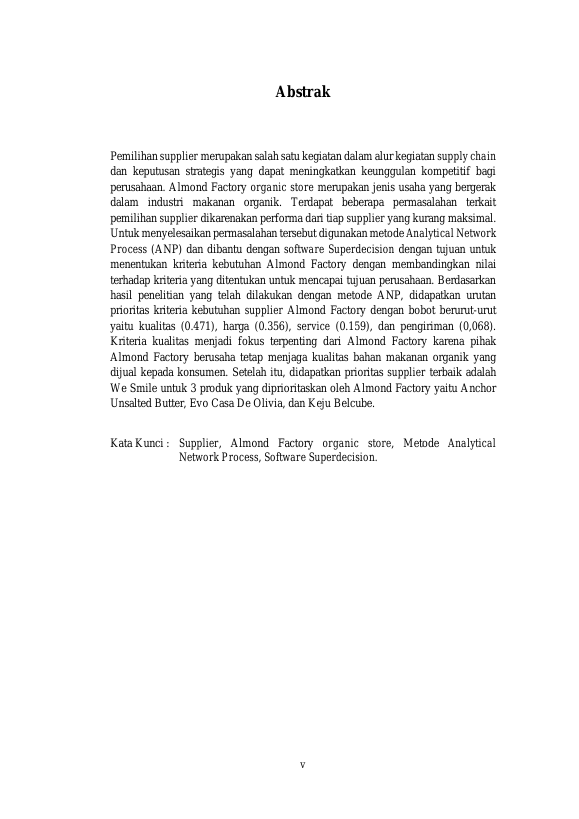 Abstrak

Pemilihan supplier merupakan salah satu kegiatan dalam alur kegiatan supply chain dan keputusan strategis yang dapat meningkatkan keunggulan kompetitif bagi perusahaan. Almond Factory organic store merupakan jenis usaha yang bergerak dalam industri makanan organik. Terdapat beberapa permasalahan terkait pemilihan supplier dikarenakan performa dari tiap supplier yang kurang maksimal. Untuk menyelesaikan permasalahan tersebut digunakan metode Analytical Network Process (ANP) dan dibantu dengan software Superdecision dengan tujuan untuk menentukan kriteria kebutuhan Almond Factory dengan membandingkan nilai terhadap kriteria yang ditentukan untuk mencapai tujuan perusahaan. Berdasarkan hasil penelitian yang telah dilakukan dengan metode ANP, didapatkan urutan prioritas kriteria kebutuhan supplier Almond Factory dengan bobot berurut-urut yaitu kualitas (0.471), harga (0.356), service (0.159), dan pengiriman (0,068). Kriteria kualitas menjadi fokus terpenting dari Almond Factory karena pihak Almond Factory berusaha tetap menjaga kualitas bahan makanan organik yang dijual kepada konsumen. Setelah itu, didapatkan prioritas supplier terbaik adalah We Smile untuk 3 produk yang diprioritaskan oleh Almond Factory yaitu Anchor Unsalted Butter, Evo Casa De Olivia, dan Keju Belcube.

Kata Kunci : Supplier, Almond Factory organic store, Metode Analytical Network Process, Software Superdecision.

v